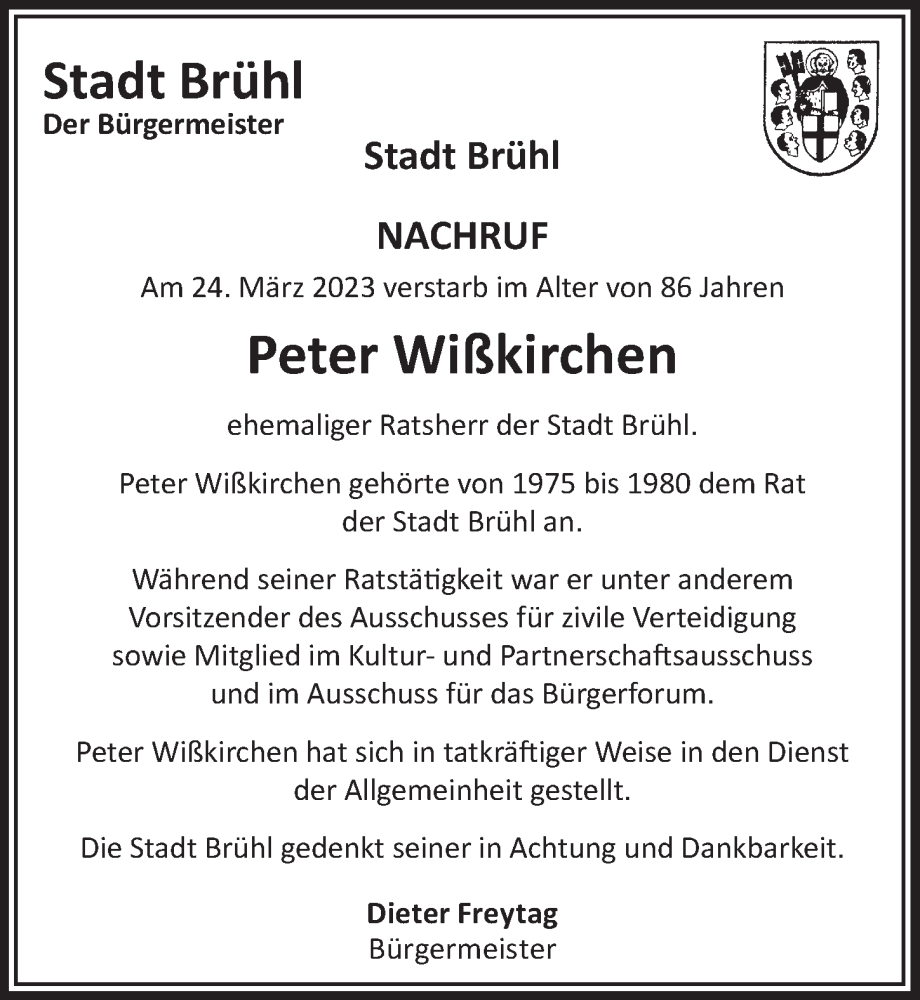 Stadt Brühl
Der Bürgermeister

Stadt Brühl

NACHRUF

Am 24. März 2023 verstarb im Alter von 86 Jahren

Peter Wißkirchen

ehemaliger Ratsherr der Stadt Brühl.

Peter Wißkirchen gehörte von 1975 bis 1980 dem Rat der Stadt Brühl an.

Während seiner Ratstätigkeit war er unter anderem Vorsitzender des Ausschusses für zivile Verteidigung sowie Mitglied im Kultur- und Partnerschaftsausschuss und im Ausschuss für das Bürgerforum.

Peter Wißkirchen hat sich in tatkräftiger Weise in den Dienst der Allgemeinheit gestellt.

Die Stadt Brühl gedenkt seiner in Achtung und Dankbarkeit.

Dieter Freytag
Bürgermeister